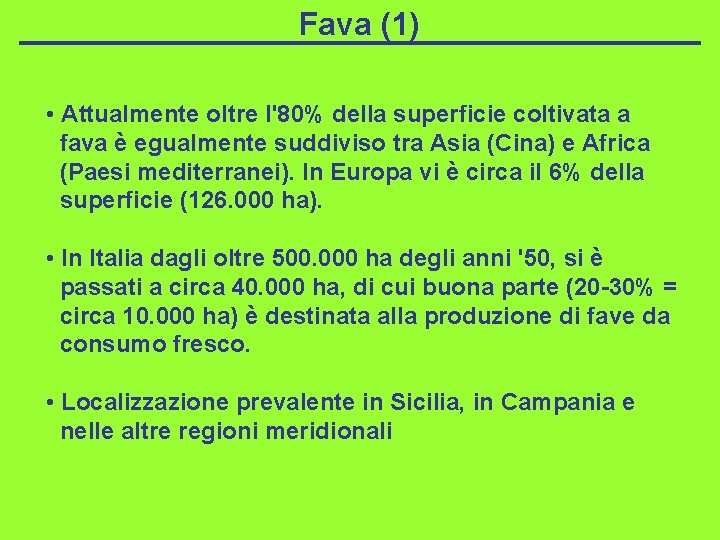 Fava (1)

• Attualmente oltre l'80% della superficie coltivata a fava è egualmente suddiviso tra Asia (Cina) e Africa (Paesi mediterranei). In Europa vi è circa il 6% della superficie (126.000 ha).

• In Italia dagli oltre 500.000 ha degli anni '50, si è passati a circa 40.000 ha, di cui buona parte (20-30% = circa 10.000 ha) è destinata alla produzione di fave da consumo fresco.

• Localizzazione prevalente in Sicilia, in Campania e nelle altre regioni meridionali